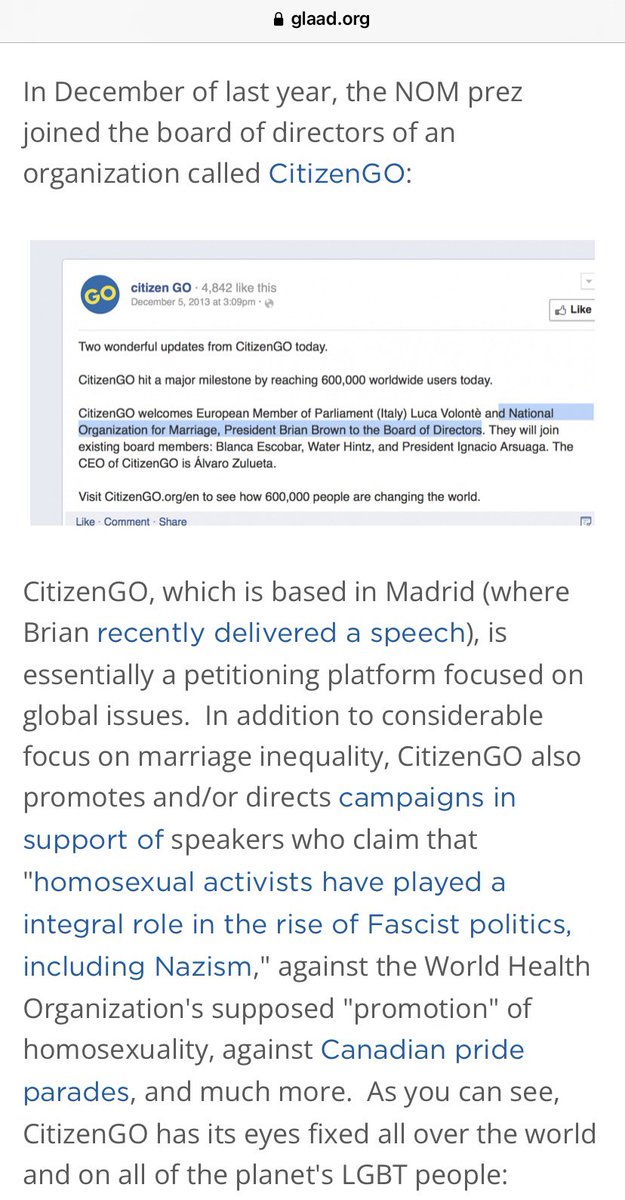 glaad.org

In December of last year, the NOM prez joined the board of directors of an organization called CitizenGO:

GO citizen GO · 4,842 like this
December 5, 2013 at 3:09pm ·

Like

Two wonderful updates from CitizenGO today.

CitizenGO hit a major milestone by reaching 600,000 worldwide users today.

CitizenGO welcomes European Member of Parliament (Italy) Luca Volontè and National Organization for Marriage, President Brian Brown to the Board of Directors. They will join existing board members: Blanca Escobar, Water Hintz, and President Ignacio Arsuaga. The CEO of CitizenGO is Álvaro Zulueta.

Visit CitizenGO.org/en to see how 600,000 people are changing the world.

Like · Comment · Share

CitizenGO, which is based in Madrid (where Brian recently delivered a speech), is essentially a petitioning platform focused on global issues. In addition to considerable focus on marriage inequality, CitizenGO also promotes and/or directs campaigns in support of speakers who claim that "homosexual activists have played a integral role in the rise of Fascist politics, including Nazism," against the World Health Organization's supposed "promotion" of homosexuality, against Canadian pride parades, and much more. As you can see, CitizenGO has its eyes fixed all over the world and on all of the planet's LGBT people: